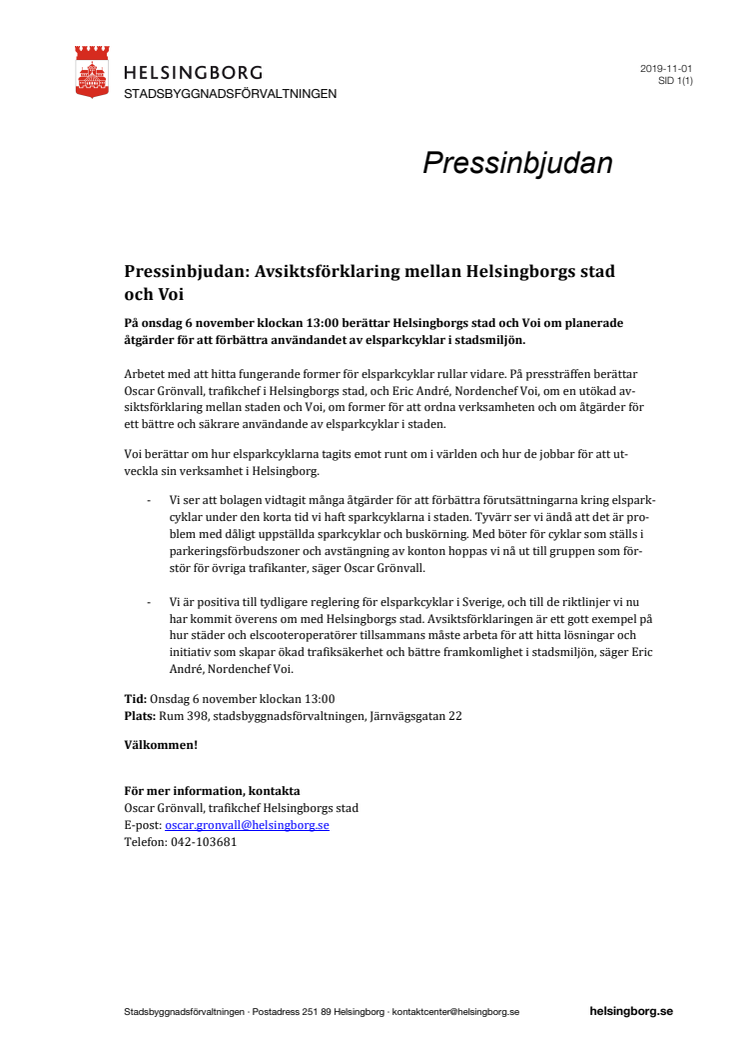 HELSINGBORG
STADSBYGGNADSFÖRVALTNINGEN

2019-11-01
SID 1(1)

Pressinbjudan

Pressinbjudan: Avsiktsförklaring mellan Helsingborgs stad och Voi

På onsdag 6 november klockan 13:00 berättar Helsingborgs stad och Voi om planerade åtgärder för att förbättra användandet av elsparkcyklar i stadsmiljön.

Arbetet med att hitta fungerande former för elsparkcyklar rullar vidare. På pressträffen berättar Oscar Grönvall, trafikchef i Helsingborgs stad, och Eric André, Nordenchef Voi, om en utökad avsiktsförklaring mellan staden och Voi, om former för att ordna verksamheten och om åtgärder för ett bättre och säkrare användande av elsparkcyklar i staden.

Voi berättar om hur elsparkcyklarna tagits emot runt om i världen och hur de jobbar för att utveckla sin verksamhet i Helsingborg.

- Vi ser att bolagen vidtagit många åtgärder för att förbättra förutsättningarna kring elsparkcyklar under den korta tid vi haft sparkcyklarna i staden. Tyvärr ser vi ändå att det är problem med dåligt uppställda sparkcyklar och buskörning. Med böter för cyklar som ställs i parkeringsförbudszoner och avstängning av konton hoppas vi nå ut till gruppen som förstör för övriga trafikanter, säger Oscar Grönvall.

- Vi är positiva till tydligare reglering för elsparkcyklar i Sverige, och till de riktlinjer vi nu har kommit överens om med Helsingborgs stad. Avsiktsförklaringen är ett gott exempel på hur städer och elscooteroperatörer tillsammans måste arbeta för att hitta lösningar och initiativ som skapar ökad trafiksäkerhet och bättre framkomlighet i stadsmiljön, säger Eric André, Nordenchef Voi.

Tid: Onsdag 6 november klockan 13:00
Plats: Rum 398, stadsbyggnadsförvaltningen, Järnvägsgatan 22

Välkommen!

För mer information, kontakta
Oscar Grönvall, trafikchef Helsingborgs stad
E-post: oscar.gronvall@helsingborg.se
Telefon: 042-103681

Stadsbyggnadsförvaltningen · Postadress 251 89 Helsingborg · kontaktcenter@helsingborg.se
helsingborg.se